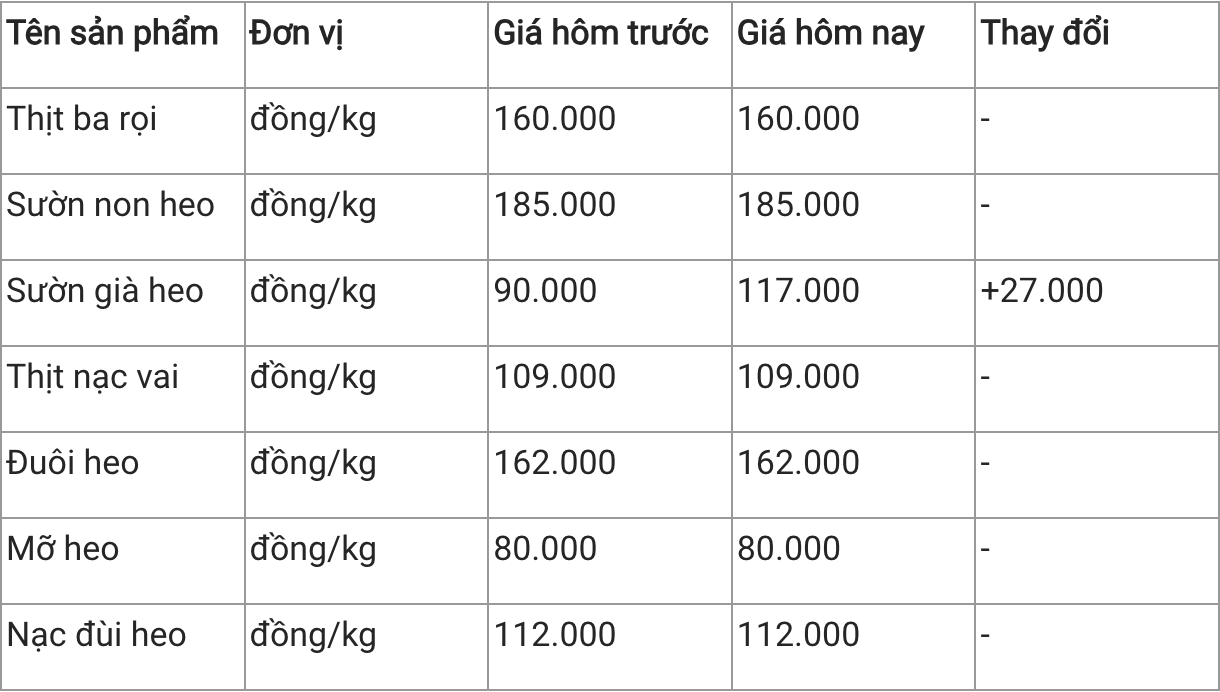 | Tên sản phẩm | Đơn vị | Giá hôm trước | Giá hôm nay | Thay đổi |
|---|---|---|---|---|
| Thịt ba rọi | đồng/kg | 160.000 | 160.000 | - |
| Sườn non heo | đồng/kg | 185.000 | 185.000 | - |
| Sườn già heo | đồng/kg | 90.000 | 117.000 | +27.000 |
| Thịt nạc vai | đồng/kg | 109.000 | 109.000 | - |
| Đuôi heo | đồng/kg | 162.000 | 162.000 | - |
| Mỡ heo | đồng/kg | 80.000 | 80.000 | - |
| Nạc đùi heo | đồng/kg | 112.000 | 112.000 | - |